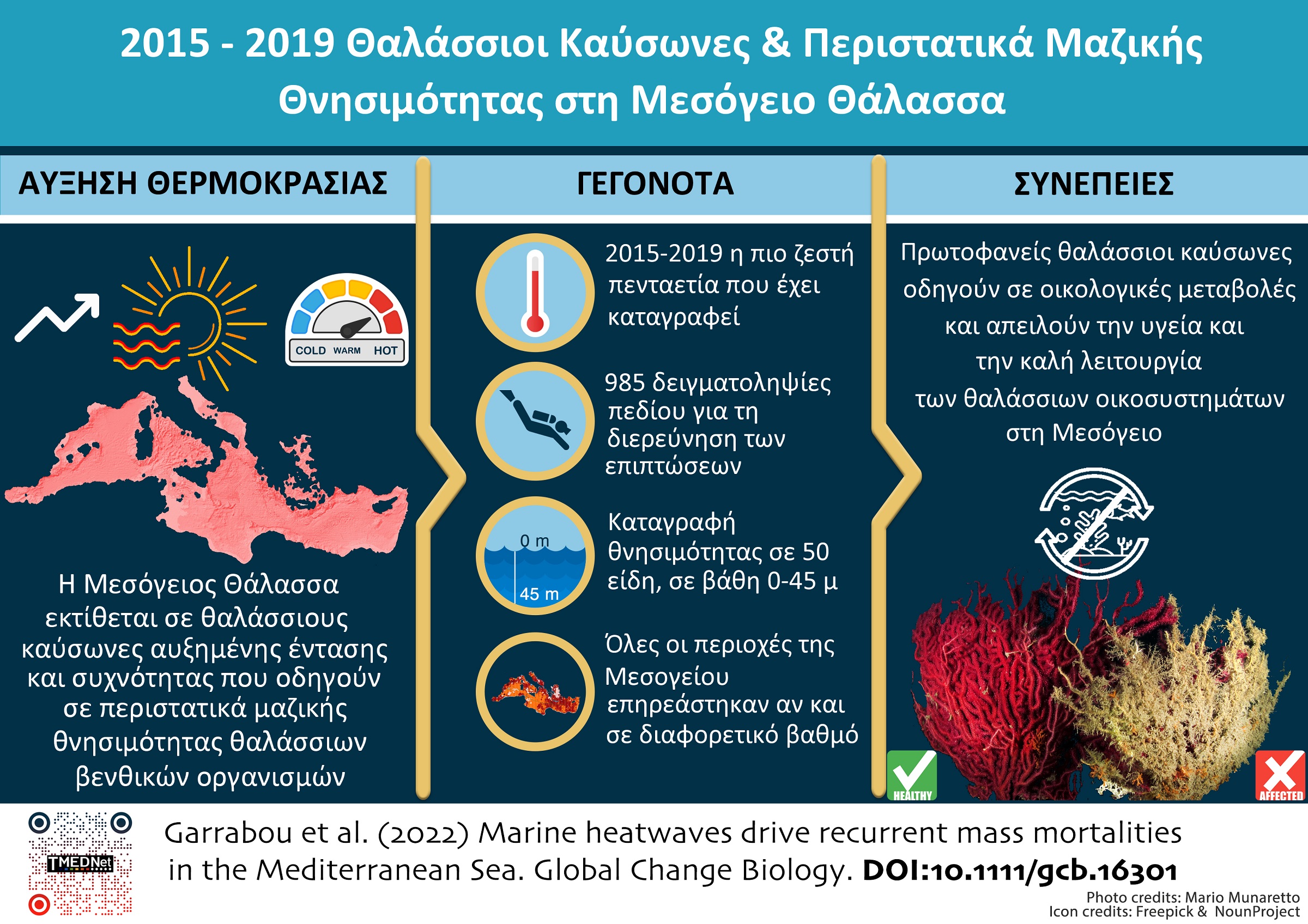 2015 - 2019 Θαλάσσιοι Καύσωνες & Περιστατικά Μαζικής Θνησιμότητας στη Μεσόγειο Θάλασσα

ΑΥΞΗΣΗ ΘΕΡΜΟΚΡΑΣΙΑΣ

COLD WARM HOT

Η Μεσόγειος Θάλασσα εκτίθεται σε θαλάσσιους καύσωνες αυξημένης έντασης και συχνότητας που οδηγούν σε περιστατικά μαζικής θνησιμότητας θαλάσσιων βενθικών οργανισμών

ΓΕΓΟΝΟΤΑ

2015-2019 η πιο ζεστή πενταετία που έχει καταγραφεί

985 δειγματοληψίες πεδίου για τη διερεύνηση των επιπτώσεων

0 m
45 m

Καταγραφή θνησιμότητας σε 50 είδη, σε βάθη 0-45 μ

Όλες οι περιοχές της Μεσογείου επηρεάστηκαν αν και σε διαφορετικό βαθμό

ΣΥΝΕΠΕΙΕΣ

Πρωτοφανείς θαλάσσιοι καύσωνες οδηγούν σε οικολογικές μεταβολές και απειλούν την υγεία και την καλή λειτουργία των θαλάσσιων οικοσυστημάτων στη Μεσόγειο

HEALTHY

AFFECTED

TMEDNet

Garrabou et al. (2022) Marine heatwaves drive recurrent mass mortalities in the Mediterranean Sea. Global Change Biology. DOI:10.1111/gcb.16301

Photo credits: Mario Munaretto
Icon credits: Freepick & NounProject